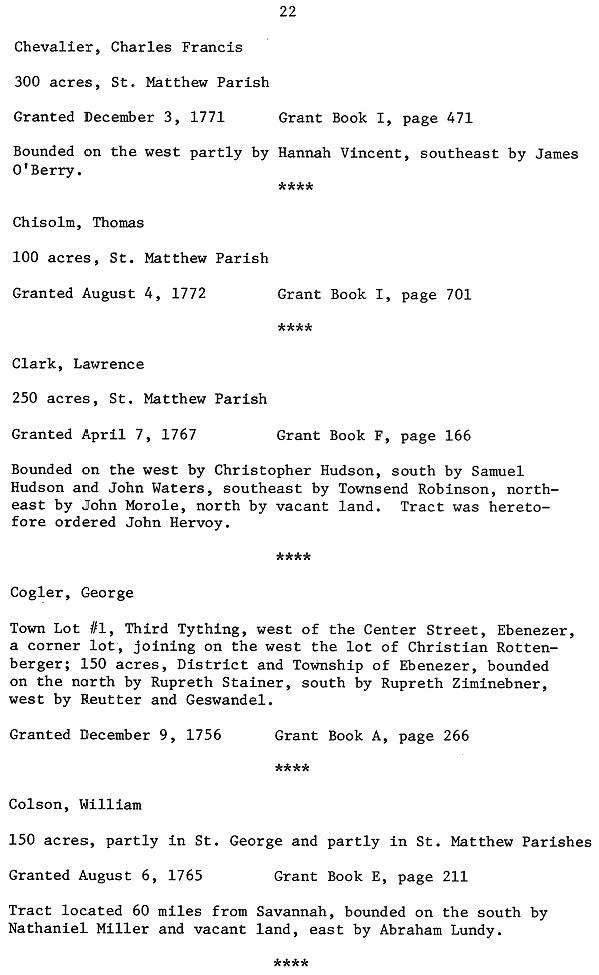 22

Chevalier, Charles Francis

300 acres, St. Matthew Parish

Granted December 3, 1771 Grant Book I, page 471

Bounded on the west partly by Hannah Vincent, southeast by James O'Berry.

****

Chisolm, Thomas

100 acres, St. Matthew Parish

Granted August 4, 1772 Grant Book I, page 701

****

Clark, Lawrence

250 acres, St. Matthew Parish

Granted April 7, 1767 Grant Book F, page 166

Bounded on the west by Christopher Hudson, south by Samuel Hudson and John Waters, southeast by Townsend Robinson, northeast by John Morole, north by vacant land. Tract was heretofore ordered John Hervoy.

****

Cogler, George

Town Lot #1, Third Tything, west of the Center Street, Ebenezer, a corner lot, joining on the west the lot of Christian Rottenberger; 150 acres, District and Township of Ebenezer, bounded on the north by Rupreth Stainer, south by Rupreth Ziminebner, west by Reutter and Geswandel.

Granted December 9, 1756 Grant Book A, page 266

****

Colson, William

150 acres, partly in St. George and partly in St. Matthew Parishes

Granted August 6, 1765 Grant Book E, page 211

Tract located 60 miles from Savannah, bounded on the south by Nathaniel Miller and vacant land, east by Abraham Lundy.

****